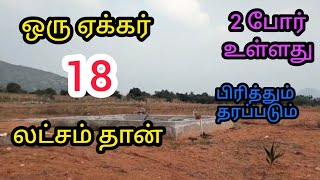 ஒரு ஏக்கர்

18

லட்சம் தான்

2 போர் உள்ளது

பிரித்தும் தரப்படும்